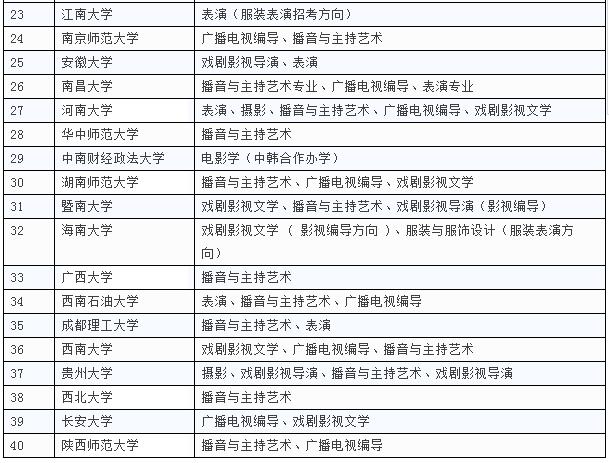 | 23 | 江南大学 | 表演（服装表演招考方向） |
|---|---|---|
| 24 | 南京师范大学 | 广播电视编导、播音与主持艺术 |
| 25 | 安徽大学 | 戏剧影视导演、表演 |
| 26 | 南昌大学 | 播音与主持艺术专业、广播电视编导、表演专业 |
| 27 | 河南大学 | 表演、摄影、播音与主持艺术、广播电视编导、戏剧影视文学 |
| 28 | 华中师范大学 | 播音与主持艺术 |
| 29 | 中南财经政法大学 | 电影学（中韩合作办学） |
| 30 | 湖南师范大学 | 播音与主持艺术、广播电视编导、戏剧影视文学 |
| 31 | 暨南大学 | 戏剧影视文学、播音与主持艺术、戏剧影视导演（影视编导） |
| 32 | 海南大学 | 戏剧影视文学 （ 影视编导方向 ）、服装与服饰设计（服装表演方向） |
| 33 | 广西大学 | 播音与主持艺术 |
| 34 | 西南石油大学 | 表演、播音与主持艺术、广播电视编导 |
| 35 | 成都理工大学 | 播音与主持艺术、表演 |
| 36 | 西南大学 | 戏剧影视文学、广播电视编导、播音与主持艺术 |
| 37 | 贵州大学 | 摄影、戏剧影视导演、播音与主持艺术、戏剧影视导演 |
| 38 | 西北大学 | 播音与主持艺术 |
| 39 | 长安大学 | 广播电视编导、戏剧影视文学 |
| 40 | 陕西师范大学 | 播音与主持艺术、广播电视编导 |